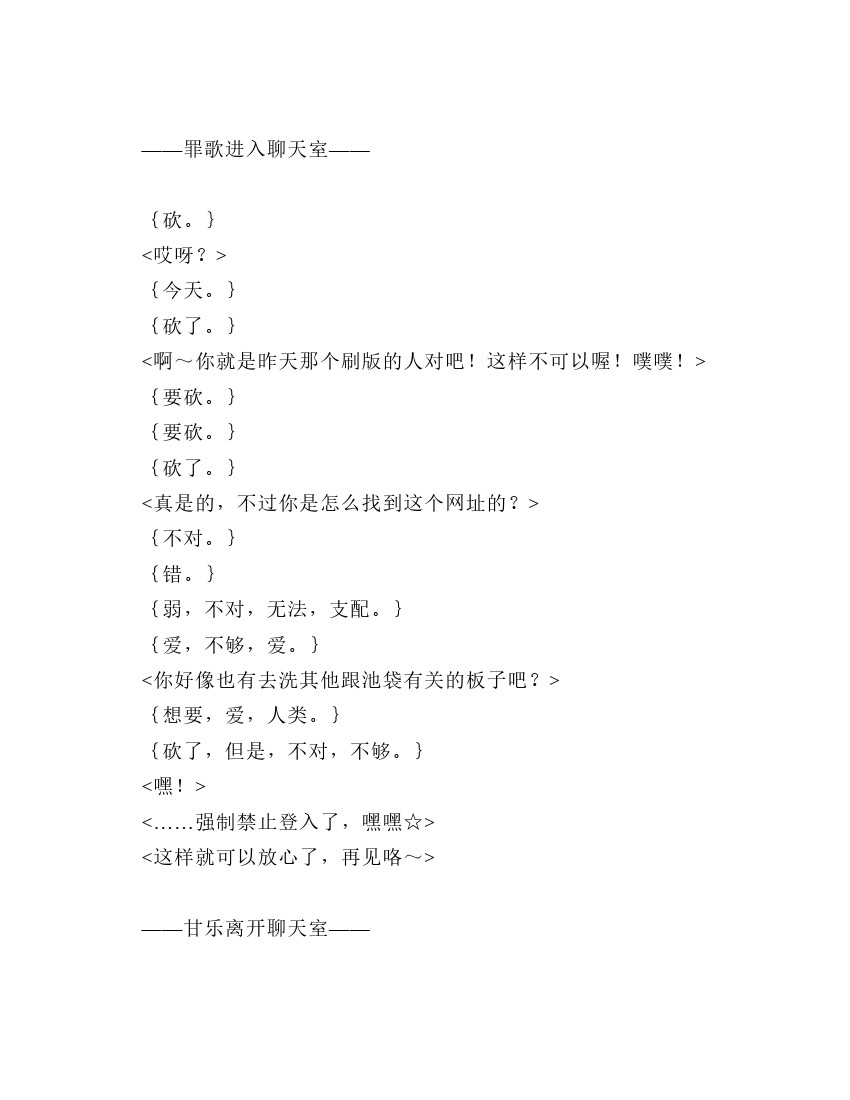 ——罪歌进入聊天室——

｛砍。｝
<哎呀？>
｛今天。｝
｛砍了。｝
<啊～你就是昨天那个刷版的人对吧！这样不可以喔！噗噗！>
｛要砍。｝
｛要砍。｝
｛砍了。｝
<真是的，不过你是怎么找到这个网址的？>
｛不对。｝
｛错。｝
｛弱，不对，无法，支配。｝
｛爱，不够，爱。｝
<你好像也有去洗其他跟池袋有关的板子吧？>
｛想要，爱，人类。｝
｛砍了，但是，不对，不够。｝
<嘿！>
<……强制禁止登入了，嘿嘿☆>
<这样就可以放心了，再见咯～>

——甘乐离开聊天室——